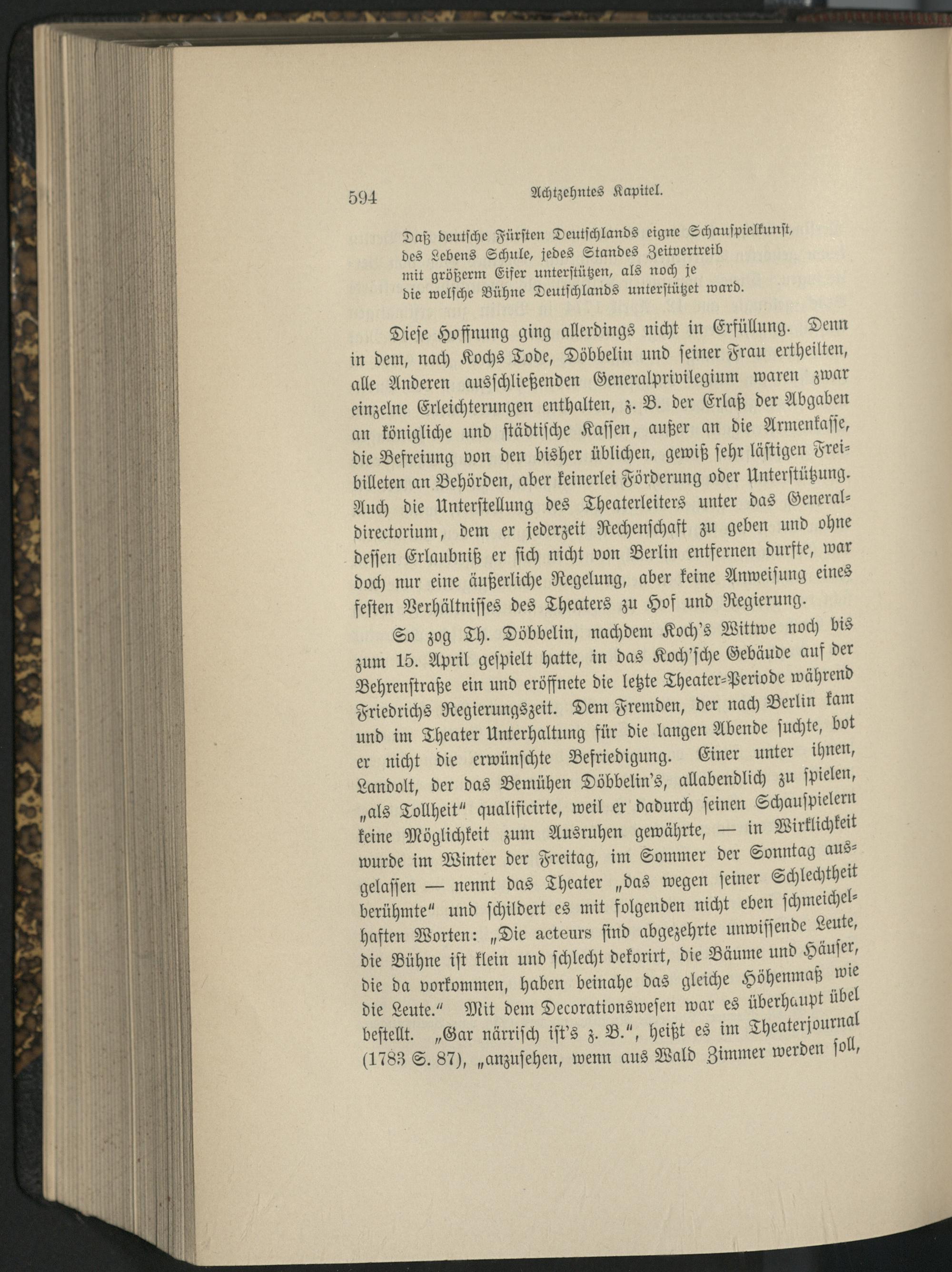 594 Achtzehntes Kapitel.

Daß deutsche Fürsten Deutschlands eigne Schauspielkunst,
des Lebens Schule, jedes Standes Zeitvertreib
mit größerm Eifer unterstützen, als noch je
die welsche Bühne Deutschlands unterstützet ward.

Diese Hoffnung ging allerdings nicht in Erfüllung. Denn in dem, nach Kochs Tode, Döbbelin und seiner Frau ertheilten, alle Anderen ausschließenden Generalprivilegium waren zwar einzelne Erleichterungen enthalten, z. B. der Erlaß der Abgaben an königliche und städtische Kassen, außer an die Armenkasse, die Befreiung von den bisher üblichen, gewiß sehr lästigen Freibilleten an Behörden, aber keinerlei Förderung oder Unterstützung. Auch die Unterstellung des Theaterleiters unter das Generaldirectorium, dem er jederzeit Rechenschaft zu geben und ohne dessen Erlaubniß er sich nicht von Berlin entfernen durfte, war doch nur eine äußerliche Regelung, aber keine Anweisung eines festen Verhältnisses des Theaters zu Hof und Regierung.

So zog Th. Döbbelin, nachdem Koch's Wittwe noch bis zum 15. April gespielt hatte, in das Koch'sche Gebäude auf der Behrenstraße ein und eröffnete die letzte Theater-Periode während Friedrichs Regierungszeit. Dem Fremden, der nach Berlin kam und im Theater Unterhaltung für die langen Abende suchte, bot er nicht die erwünschte Befriedigung. Einer unter ihnen, Landolt, der das Bemühen Döbbelin's, allabendlich zu spielen, „als Tollheit" qualificirte, weil er dadurch seinen Schauspielern keine Möglichkeit zum Ausruhen gewährte, — in Wirklichkeit wurde im Winter der Freitag, im Sommer der Sonntag ausgelassen — nennt das Theater „das wegen seiner Schlechtheit berühmte" und schildert es mit folgenden nicht eben schmeichelhaften Worten: „Die acteurs sind abgezehrte unwissende Leute, die Bühne ist klein und schlecht dekorirt, die Bäume und Häuser, die da vorkommen, haben beinahe das gleiche Höhenmaß wie die Leute." Mit dem Decorationswesen war es überhaupt übel bestellt. „Gar närrisch ist's z. B.", heißt es im Theaterjournal (1783 S. 87), „anzusehen, wenn aus Wald Zimmer werden soll,